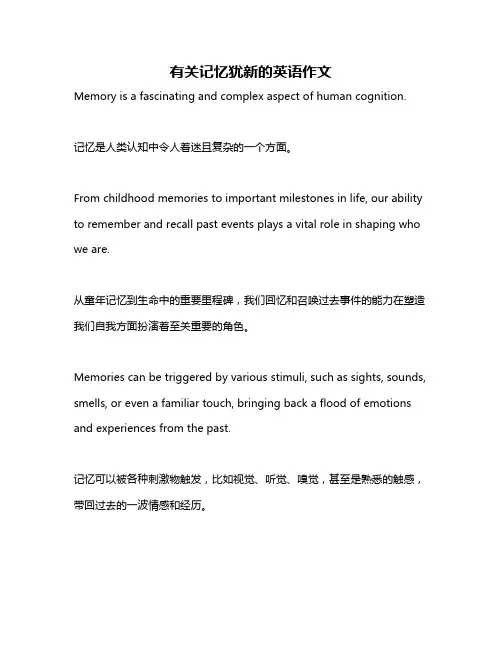 有关记忆犹新的英语作文

Memory is a fascinating and complex aspect of human cognition.

记忆是人类认知中令人着迷且复杂的一个方面。

From childhood memories to important milestones in life, our ability to remember and recall past events plays a vital role in shaping who we are.

从童年记忆到生命中的重要里程碑，我们回忆和召唤过去事件的能力在塑造我们自我方面扮演着至关重要的角色。

Memories can be triggered by various stimuli, such as sights, sounds, smells, or even a familiar touch, bringing back a flood of emotions and experiences from the past.

记忆可以被各种刺激物触发，比如视觉、听觉、嗅觉，甚至是熟悉的触感，带回过去的一波情感和经历。